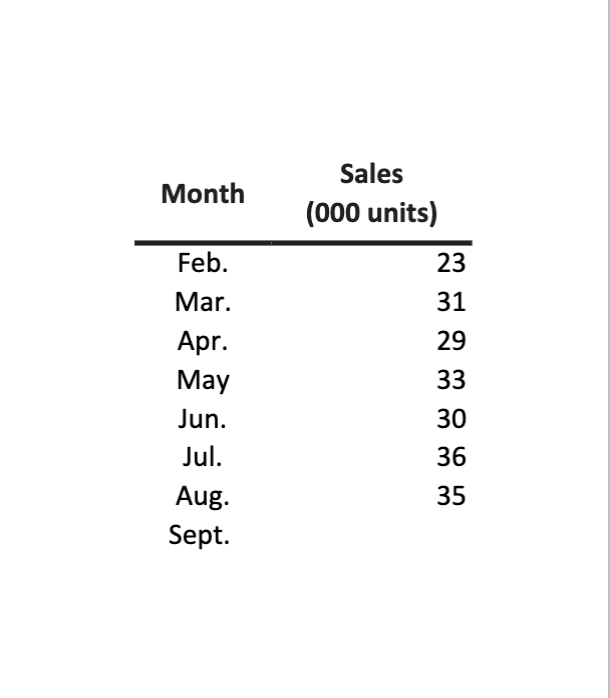 | Month | Sales (000 units) |
|---|---|
| Feb. | 23 |
| Mar. | 31 |
| Apr. | 29 |
| May | 33 |
| Jun. | 30 |
| Jul. | 36 |
| Aug. | 35 |
| Sept. | |